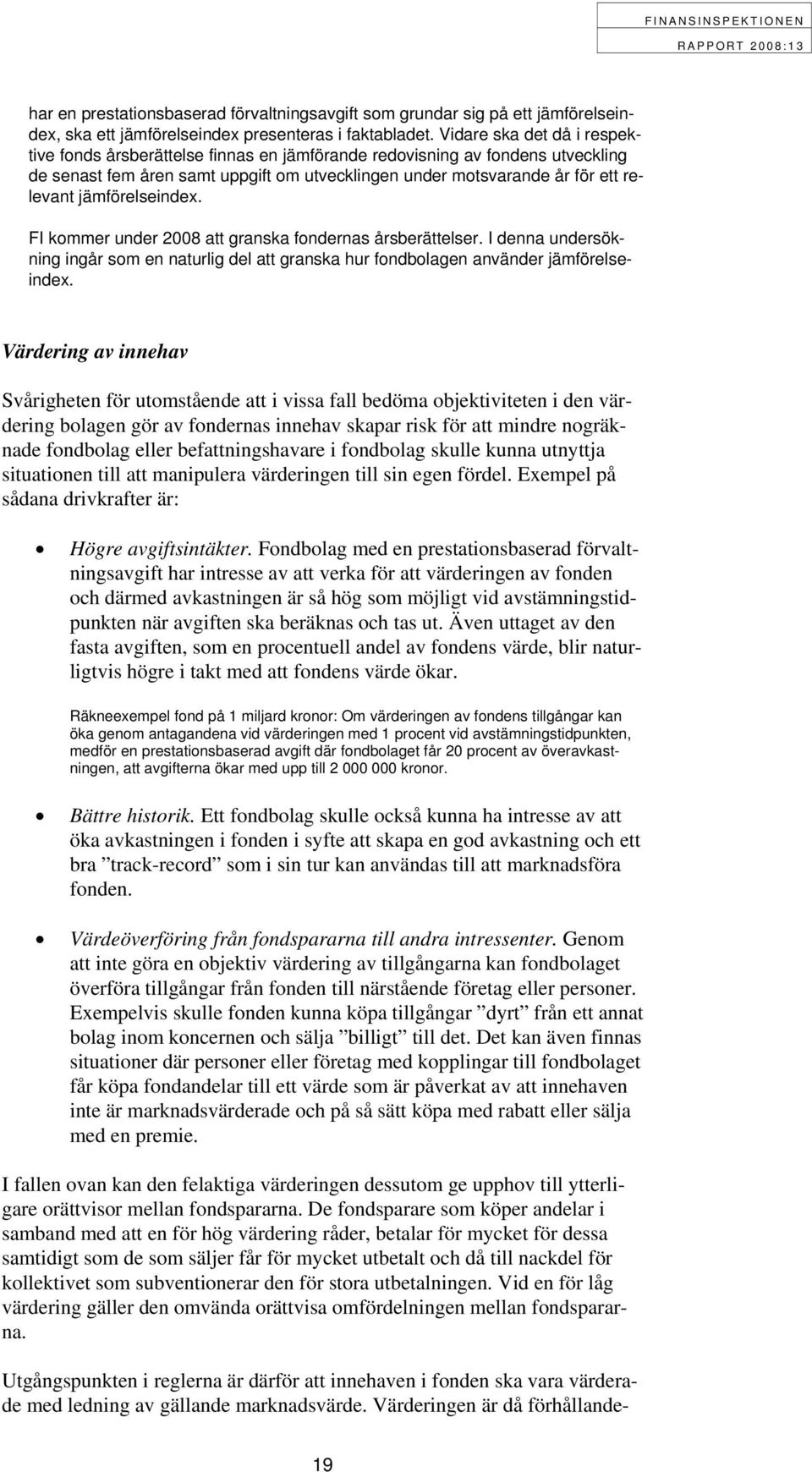 FINANSINSPEKTIONEN
RAPPORT 2008:13

har en prestationsbaserad förvaltningsavgift som grundar sig på ett jämförelseindex, ska ett jämförelseindex presenteras i faktabladet. Vidare ska det då i respektive fonds årsberättelse finnas en jämförande redovisning av fondens utveckling de senast fem åren samt uppgift om utvecklingen under motsvarande år för ett relevant jämförelseindex.

FI kommer under 2008 att granska fondernas årsberättelser. I denna undersökning ingår som en naturlig del att granska hur fondbolagen använder jämförelseindex.

Värdering av innehav

Svårigheten för utomstående att i vissa fall bedöma objektiviteten i den värdering bolagen gör av fondernas innehav skapar risk för att mindre nogräknade fondbolag eller befattningshavare i fondbolag skulle kunna utnyttja situationen till att manipulera värderingen till sin egen fördel. Exempel på sådana drivkrafter är:

• Högre avgiftsintäkter. Fondbolag med en prestationsbaserad förvaltningsavgift har intresse av att verka för att värderingen av fonden och därmed avkastningen är så hög som möjligt vid avstämningstidpunkten när avgiften ska beräknas och tas ut. Även uttaget av den fasta avgiften, som en procentuell andel av fondens värde, blir naturligtvis högre i takt med att fondens värde ökar.

Räkneexempel fond på 1 miljard kronor: Om värderingen av fondens tillgångar kan öka genom antagandena vid värderingen med 1 procent vid avstämningstidpunkten, medför en prestationsbaserad avgift där fondbolaget får 20 procent av överavkastningen, att avgifterna ökar med upp till 2 000 000 kronor.

• Bättre historik. Ett fondbolag skulle också kunna ha intresse av att öka avkastningen i fonden i syfte att skapa en god avkastning och ett bra ”track-record” som i sin tur kan användas till att marknadsföra fonden.

• Värdeöverföring från fondspararna till andra intressenter. Genom att inte göra en objektiv värdering av tillgångarna kan fondbolaget överföra tillgångar från fonden till närstående företag eller personer. Exempelvis skulle fonden kunna köpa tillgångar ”dyrt” från ett annat bolag inom koncernen och sälja ”billigt” till det. Det kan även finnas situationer där personer eller företag med kopplingar till fondbolaget får köpa fondandelar till ett värde som är påverkat av att innehaven inte är marknadsvärderade och på så sätt köpa med rabatt eller sälja med en premie.

I fallen ovan kan den felaktiga värderingen dessutom ge upphov till ytterligare orättvisor mellan fondspararna. De fondsparare som köper andelar i samband med att en för hög värdering råder, betalar för mycket för dessa samtidigt som de som säljer får för mycket utbetalt och då till nackdel för kollektivet som subventionerar den för stora utbetalningen. Vid en för låg värdering gäller den omvända orättvisa omfördelningen mellan fondspararna.

Utgångspunkten i reglerna är därför att innehaven i fonden ska vara värderade med ledning av gällande marknadsvärde. Värderingen är då förhållande-

19